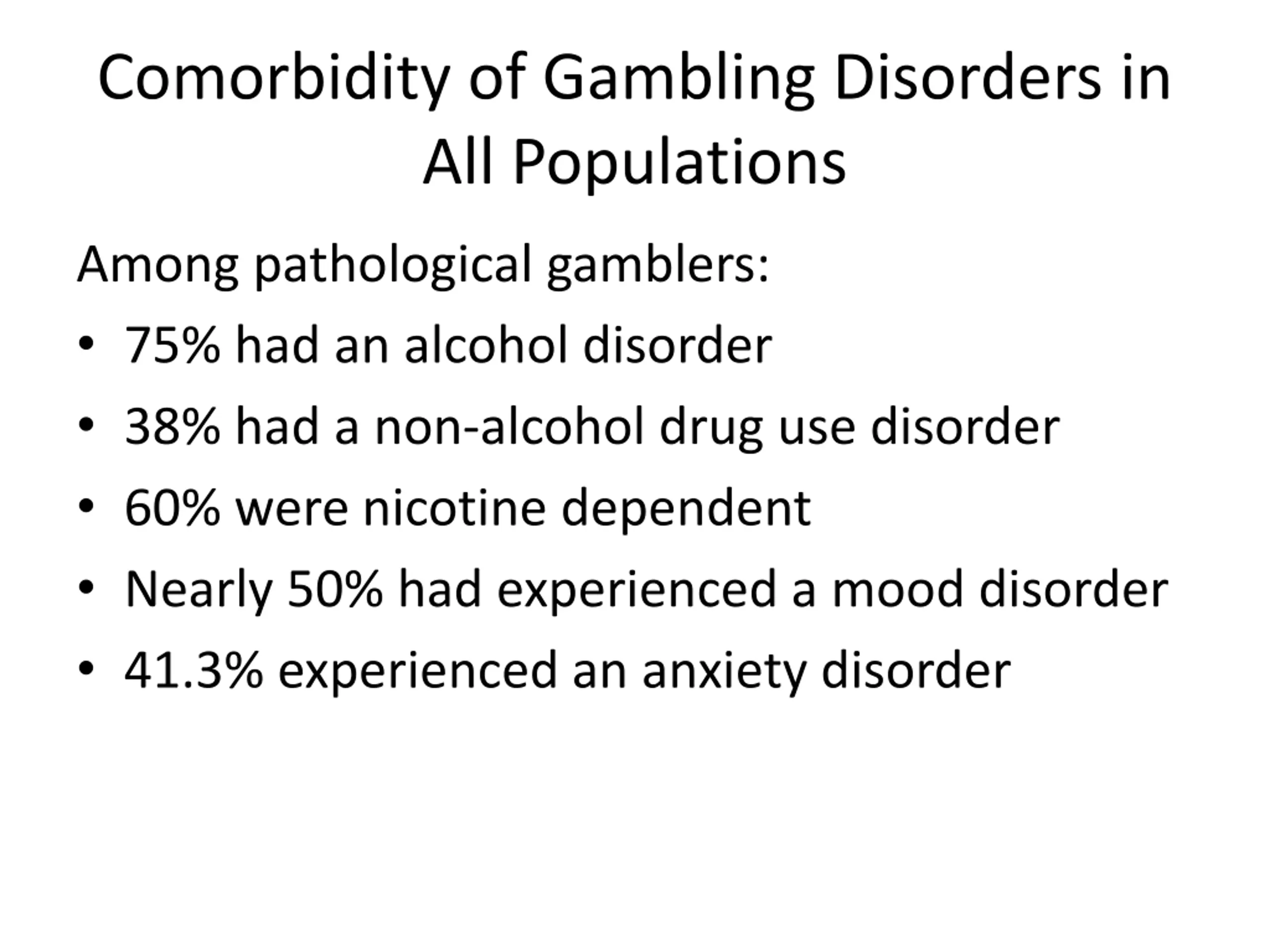 Comorbidity of Gambling Disorders in All Populations

Among pathological gamblers:

• 75% had an alcohol disorder
• 38% had a non-alcohol drug use disorder
• 60% were nicotine dependent
• Nearly 50% had experienced a mood disorder
• 41.3% experienced an anxiety disorder